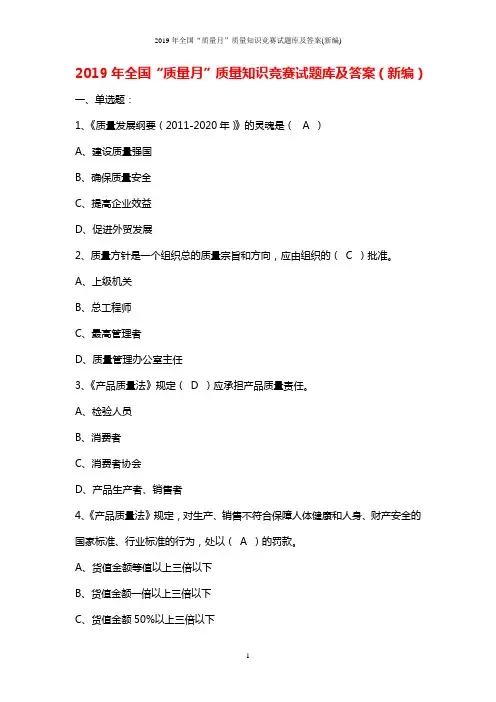 2019 年全国“质量月”质量知识竞赛试题库及答案(新编)

2019 年全国“质量月”质量知识竞赛试题库及答案（新编）

一、单选题：

1、《质量发展纲要（2011-2020 年）》的灵魂是（ A ）

A、建设质量强国

B、确保质量安全

C、提高企业效益

D、促进外贸发展

2、质量方针是一个组织总的质量宗旨和方向，应由组织的（ C ）批准。

A、上级机关

B、总工程师

C、最高管理者

D、质量管理办公室主任

3、《产品质量法》规定（ D ）应承担产品质量责任。

A、检验人员

B、消费者

C、消费者协会

D、产品生产者、销售者

4、《产品质量法》规定，对生产、销售不符合保障人体健康和人身、财产安全的国家标准、行业标准的行为，处以（ A ）的罚款。

A、货值金额等值以上三倍以下

B、货值金额一倍以上三倍以下

C、货值金额 50%以上三倍以下

1